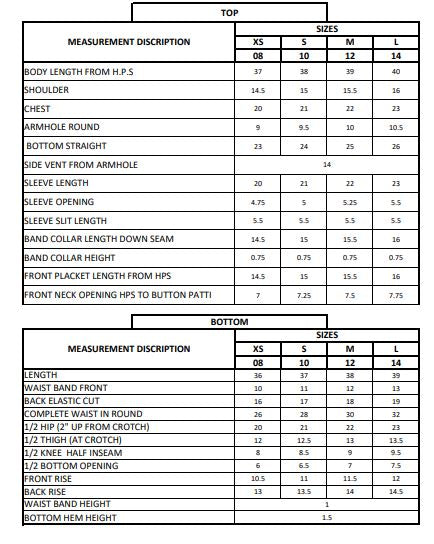 TOP

| MEASUREMENT DISCRIPTION | SIZES | | | |
|---|---|---|---|---|
| | XS | S | M | L |
| | 08 | 10 | 12 | 14 |
| BODY LENGTH FROM H.P.S | 37 | 38 | 39 | 40 |
| SHOULDER | 14.5 | 15 | 15.5 | 16 |
| CHEST | 20 | 21 | 22 | 23 |
| ARMHOLE ROUND | 9 | 9.5 | 10 | 10.5 |
| BOTTOM STRAIGHT | 23 | 24 | 25 | 26 |
| SIDE VENT FROM ARMHOLE | 14 | | | |
| SLEEVE LENGTH | 20 | 21 | 22 | 23 |
| SLEEVE OPENING | 4.75 | 5 | 5.25 | 5.5 |
| SLEEVE SLIT LENGTH | 5.5 | 5.5 | 5.5 | 5.5 |
| BAND COLLAR LENGTH DOWN SEAM | 14.5 | 15 | 15.5 | 16 |
| BAND COLLAR HEIGHT | 0.75 | 0.75 | 0.75 | 0.75 |
| FRONT PLACKET LENGTH FROM HPS | 14.5 | 15 | 15.5 | 16 |
| FRONT NECK OPENING HPS TO BUTTON PATTI | 7 | 7.25 | 7.5 | 7.75 |

BOTTOM

| MEASUREMENT DISCRIPTION | SIZES | | | |
|---|---|---|---|---|
| | XS | S | M | L |
| | 08 | 10 | 12 | 14 |
| LENGTH | 36 | 37 | 38 | 39 |
| WAIST BAND FRONT | 10 | 11 | 12 | 13 |
| BACK ELASTIC CUT | 16 | 17 | 18 | 19 |
| COMPLETE WAIST IN ROUND | 26 | 28 | 30 | 32 |
| 1/2 HIP (2" UP FROM CROTCH) | 20 | 21 | 22 | 23 |
| 1/2 THIGH (AT CROTCH) | 12 | 12.5 | 13 | 13.5 |
| 1/2 KNEE HALF INSEAM | 8 | 8.5 | 9 | 9.5 |
| 1/2 BOTTOM OPENING | 6 | 6.5 | 7 | 7.5 |
| FRONT RISE | 10.5 | 11 | 11.5 | 12 |
| BACK RISE | 13 | 13.5 | 14 | 14.5 |
| WAIST BAND HEIGHT | 1 | | | |
| BOTTOM HEM HEIGHT | 1.5 | | | |